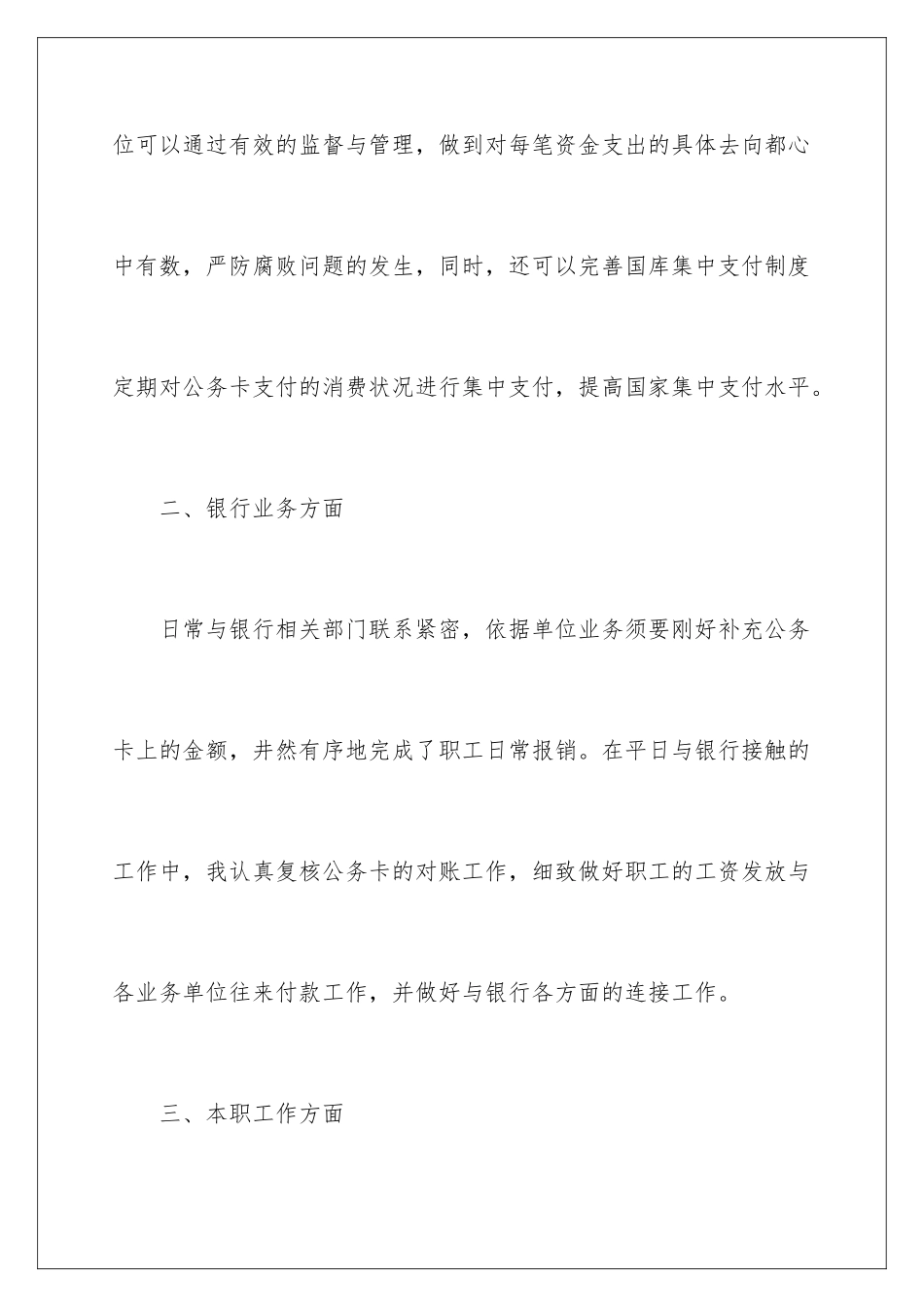 位可以通过有效的监督与管理，做到对每笔资金支出的具体去向都心中有数，严防腐败问题的发生，同时，还可以完善国库集中支付制度定期对公务卡支付的消费状况进行集中支付，提高国家集中支付水平。

二、银行业务方面

日常与银行相关部门联系紧密，依据单位业务须要刚好补充公务卡上的金额，井然有序地完成了职工日常报销。在平日与银行接触的工作中，我认真复核公务卡的对账工作，细致做好职工的工资发放与各业务单位往来付款工作，并做好与银行各方面的连接工作。

三、本职工作方面